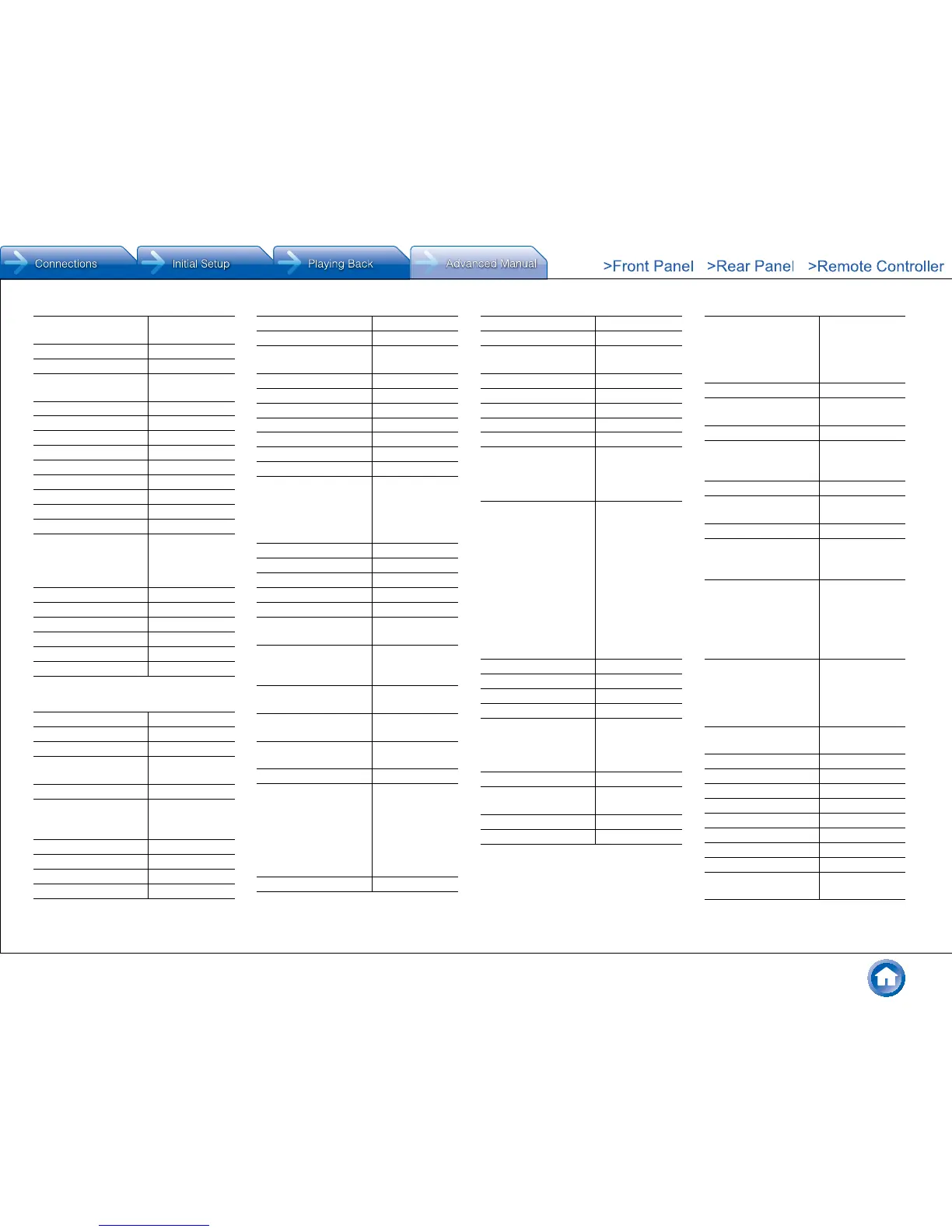 Connections
Initial Setup
Playing Back
Advanced Manual
>Front Panel >Rear Panel >Remote Controller